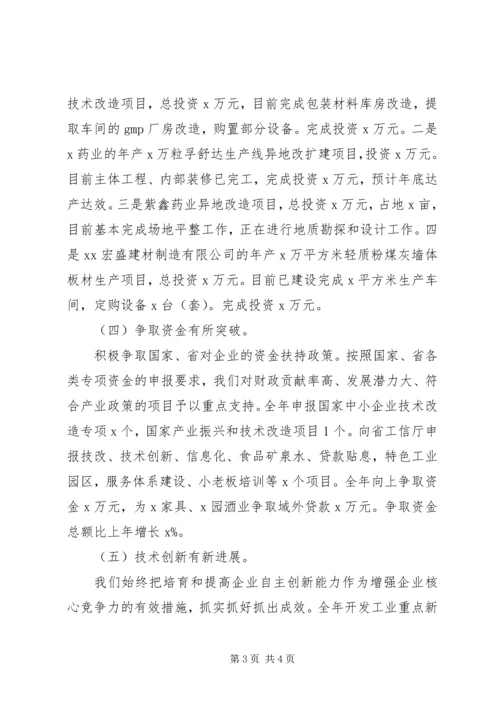 技术改造项目，总投资 x 万元，目前完成包装材料库房改造，提取车间的 gmp 厂房改造，购置部分设备。完成投资 x 万元。二是 x 药业的年产 x 万粒孚舒达生产线异地改扩建项目，投资 x 万元。目前主体工程、内部装修已完工，完成投资 x 万元，预计年底达产达效。三是紫鑫药业异地改造项目，总投资 x 万元，占地 x 亩，目前基本完成场地平整工作，正在进行地质勘探和设计工作。四是 xx 宏盛建材制造有限公司的年产 x 万平方米轻质粉煤灰墙体板材生产项目，总投资 x 万元。目前已建设完成 x 平方米生产车间，定购设备 x 台（套）。完成投资 x 万元。

（四）争取资金有所突破。

积极争取国家、省对企业的资金扶持政策。按照国家、省各类专项资金的申报要求，我们对财政贡献率高、发展潜力大、符合产业政策的项目予以重点支持。全年申报国家中小企业技术改造专项 x 个，国家产业振兴和技术改造项目 1 个。向省工信厅申报技改、技术创新、信息化、食品矿泉水、贷款贴息，特色工业园区，服务体系建设、小老板培训等 x 个项目。全年向上争取资金 x 万元，为 x 家具、x 园酒业争取域外贷款 x 万元。争取资金总额比上年增长 x%。

（五）技术创新有新进展。

我们始终把培育和提高企业自主创新能力作为增强企业核心竞争力的有效措施，抓实抓好抓出成效。全年开发工业重点新

第 3 页 共 4 页